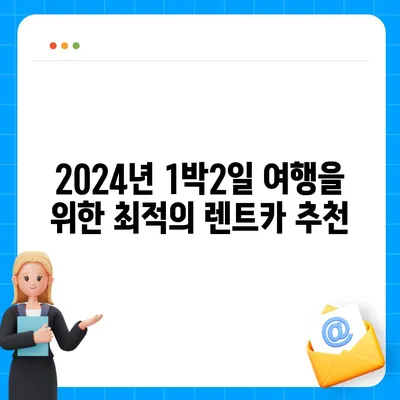 2024년 1박2일 여행을 위한 최적의 렌트카 추천

@